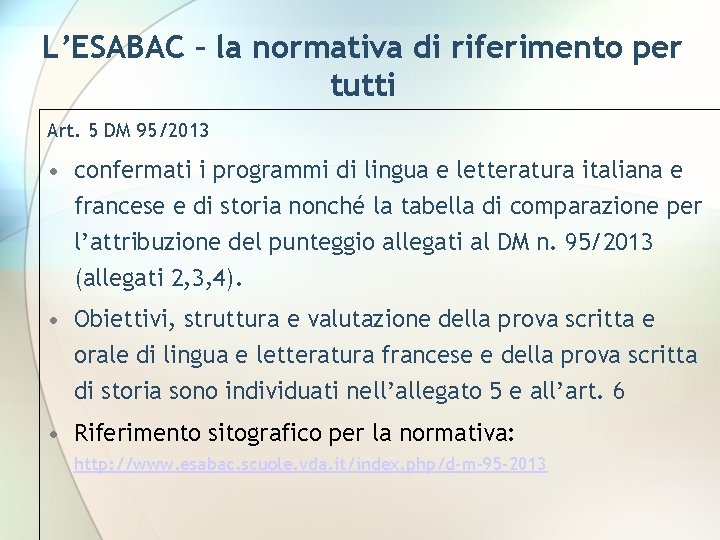 L’ESABAC – la normativa di riferimento per tutti

Art. 5 DM 95/2013

• confermati i programmi di lingua e letteratura italiana e francese e di storia nonché la tabella di comparazione per l’attribuzione del punteggio allegati al DM n. 95/2013 (allegati 2,3,4).

• Obiettivi, struttura e valutazione della prova scritta e orale di lingua e letteratura francese e della prova scritta di storia sono individuati nell’allegato 5 e all’art. 6

• Riferimento sitografico per la normativa: http://www.esabac.scuole.vda.it/index.php/d-m-95-2013